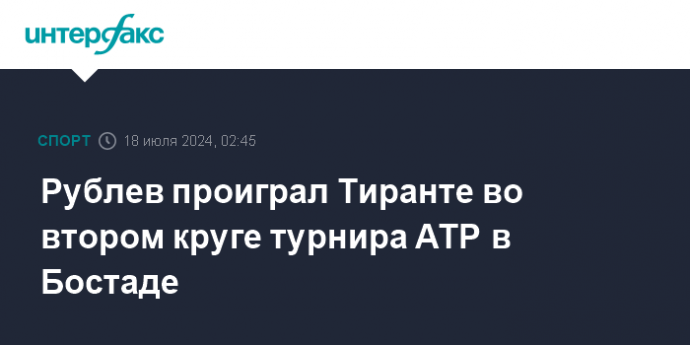 интерфакс

СПОРТ 18 июля 2024, 02:45

Рублев проиграл Тиранте во втором круге турнира ATP в Бостаде